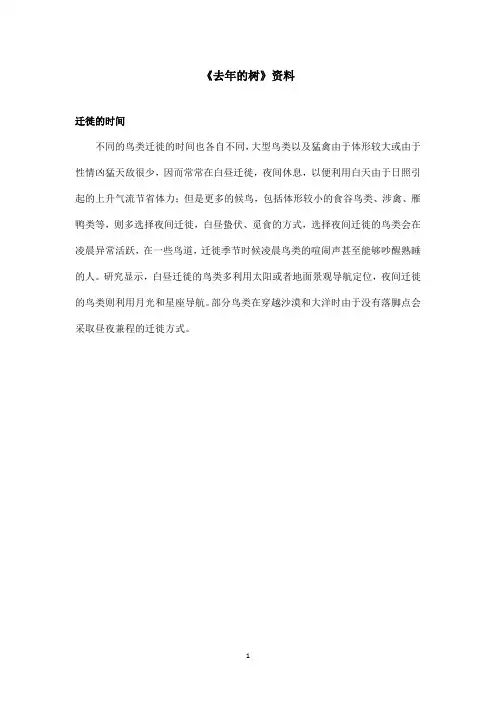 《去年的树》资料

迁徙的时间

不同的鸟类迁徙的时间也各自不同，大型鸟类以及猛禽由于体形较大或由于性情凶猛天敌很少，因而常常在白昼迁徙，夜间休息，以便利用白天由于日照引起的上升气流节省体力；但是更多的候鸟，包括体形较小的食谷鸟类、涉禽、雁鸭类等，则多选择夜间迁徙，白昼蛰伏、觅食的方式，选择夜间迁徙的鸟类会在凌晨异常活跃，在一些鸟道，迁徙季节时候凌晨鸟类的喧闹声甚至能够吵醒熟睡的人。研究显示，白昼迁徙的鸟类多利用太阳或者地面景观导航定位，夜间迁徙的鸟类则利用月光和星座导航。部分鸟类在穿越沙漠和大洋时由于没有落脚点会采取昼夜兼程的迁徙方式。

1